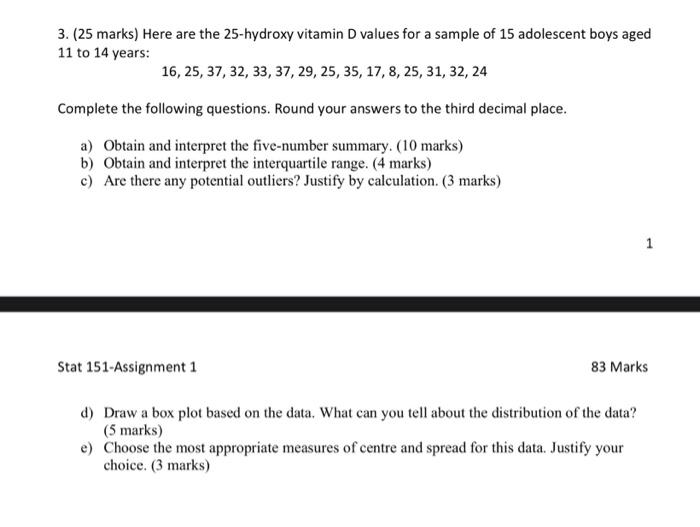 3. (25 marks) Here are the 25-hydroxy vitamin D values for a sample of 15 adolescent boys aged 11 to 14 years:

16, 25, 37, 32, 33, 37, 29, 25, 35, 17, 8, 25, 31, 32, 24

Complete the following questions. Round your answers to the third decimal place.

a) Obtain and interpret the five-number summary. (10 marks)
b) Obtain and interpret the interquartile range. (4 marks)
c) Are there any potential outliers? Justify by calculation. (3 marks)

1

Stat 151-Assignment 1

83 Marks

d) Draw a box plot based on the data. What can you tell about the distribution of the data? (5 marks)
e) Choose the most appropriate measures of centre and spread for this data. Justify your choice. (3 marks)